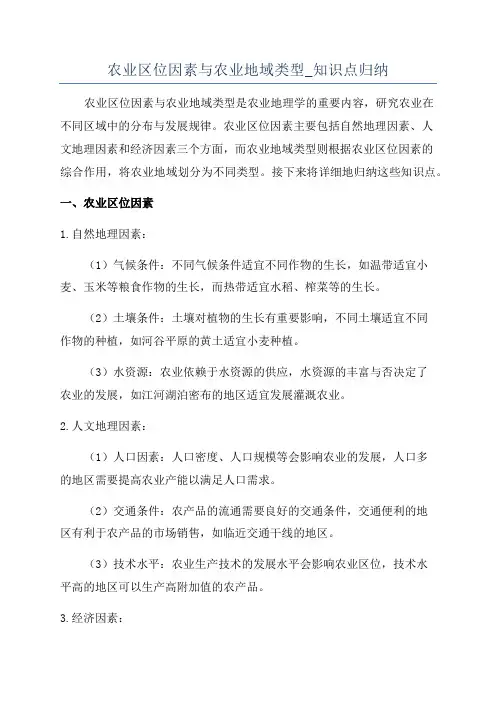 农业区位因素与农业地域类型_知识点归纳

农业区位因素与农业地域类型是农业地理学的重要内容，研究农业在不同区域中的分布与发展规律。农业区位因素主要包括自然地理因素、人文地理因素和经济因素三个方面，而农业地域类型则根据农业区位因素的综合作用，将农业地域划分为不同类型。接下来将详细地归纳这些知识点。

一、农业区位因素

1.自然地理因素：

（1）气候条件：不同气候条件适宜不同作物的生长，如温带适宜小麦、玉米等粮食作物的生长，而热带适宜水稻、榨菜等的生长。

（2）土壤条件：土壤对植物的生长有重要影响，不同土壤适宜不同作物的种植，如河谷平原的黄土适宜小麦种植。

（3）水资源：农业依赖于水资源的供应，水资源的丰富与否决定了农业的发展，如江河湖泊密布的地区适宜发展灌溉农业。

2.人文地理因素：

（1）人口因素：人口密度、人口规模等会影响农业的发展，人口多的地区需要提高农业产能以满足人口需求。

（2）交通条件：农产品的流通需要良好的交通条件，交通便利的地区有利于农产品的市场销售，如临近交通干线的地区。

（3）技术水平：农业生产技术的发展水平会影响农业区位，技术水平高的地区可以生产高附加值的农产品。

3.经济因素：